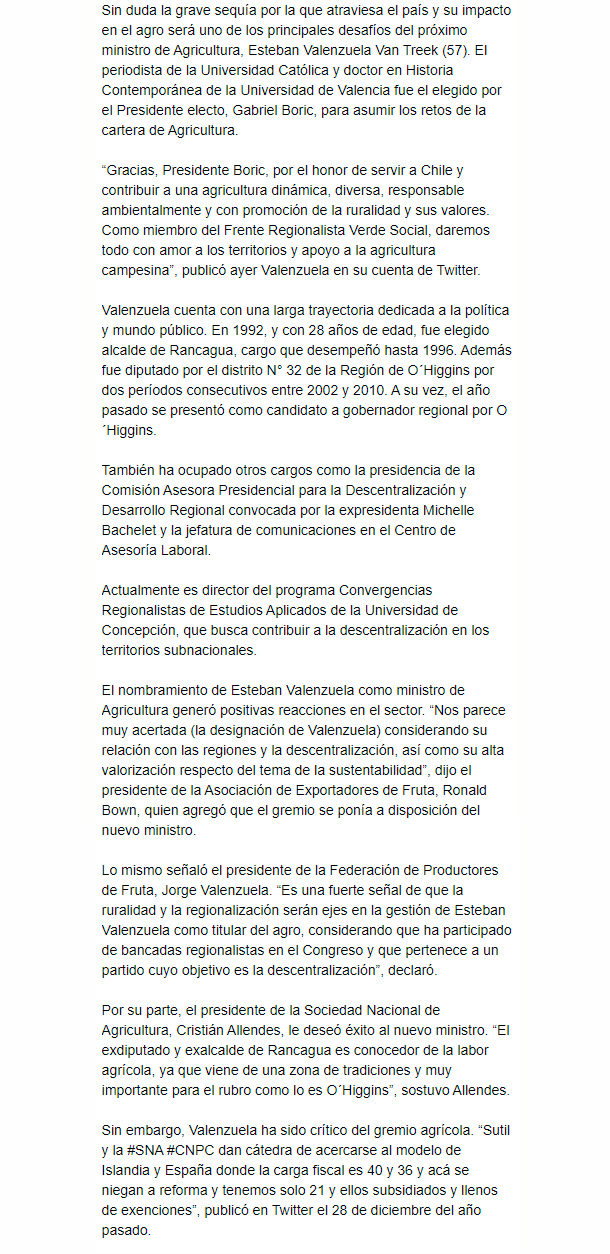 Sin duda la grave sequía por la que atraviesa el país y su impacto en el agro será uno de los principales desafíos del próximo ministro de Agricultura, Esteban Valenzuela Van Treek (57). El periodista de la Universidad Católica y doctor en Historia Contemporánea de la Universidad de Valencia fue el elegido por el Presidente electo, Gabriel Boric, para asumir los retos de la cartera de Agricultura.

“Gracias, Presidente Boric, por el honor de servir a Chile y contribuir a una agricultura dinámica, diversa, responsable ambientalmente y con promoción de la ruralidad y sus valores. Como miembro del Frente Regionalista Verde Social, daremos todo con amor a los territorios y apoyo a la agricultura campesina”, publicó ayer Valenzuela en su cuenta de Twitter.

Valenzuela cuenta con una larga trayectoria dedicada a la política y mundo público. En 1992, y con 28 años de edad, fue elegido alcalde de Rancagua, cargo que desempeñó hasta 1996. Además fue diputado por el distrito N° 32 de la Región de O´Higgins por dos períodos consecutivos entre 2002 y 2010. A su vez, el año pasado se presentó como candidato a gobernador regional por O ´Higgins.

También ha ocupado otros cargos como la presidencia de la Comisión Asesora Presidencial para la Descentralización y Desarrollo Regional convocada por la expresidenta Michelle Bachelet y la jefatura de comunicaciones en el Centro de Asesoría Laboral.

Actualmente es director del programa Convergencias Regionalistas de Estudios Aplicados de la Universidad de Concepción, que busca contribuir a la descentralización en los territorios subnacionales.

El nombramiento de Esteban Valenzuela como ministro de Agricultura generó positivas reacciones en el sector. “Nos parece muy acertada (la designación de Valenzuela) considerando su relación con las regiones y la descentralización, así como su alta valorización respecto del tema de la sustentabilidad”, dijo el presidente de la Asociación de Exportadores de Fruta, Ronald Bown, quien agregó que el gremio se ponía a disposición del nuevo ministro.

Lo mismo señaló el presidente de la Federación de Productores de Fruta, Jorge Valenzuela. “Es una fuerte señal de que la ruralidad y la regionalización serán ejes en la gestión de Esteban Valenzuela como titular del agro, considerando que ha participado de bancadas regionalistas en el Congreso y que pertenece a un partido cuyo objetivo es la descentralización”, declaró.

Por su parte, el presidente de la Sociedad Nacional de Agricultura, Cristián Allendes, le deseó éxito al nuevo ministro. “El exdiputado y exalcalde de Rancagua es conocedor de la labor agrícola, ya que viene de una zona de tradiciones y muy importante para el rubro como lo es O´Higgins”, sostuvo Allendes.

Sin embargo, Valenzuela ha sido crítico del gremio agrícola. “Sutil y la #SNA #CNPC dan cátedra de acercarse al modelo de Islandia y España donde la carga fiscal es 40 y 36 y acá se niegan a reforma y tenemos solo 21 y ellos subsidiados y llenos de exenciones”, publicó en Twitter el 28 de diciembre del año pasado.